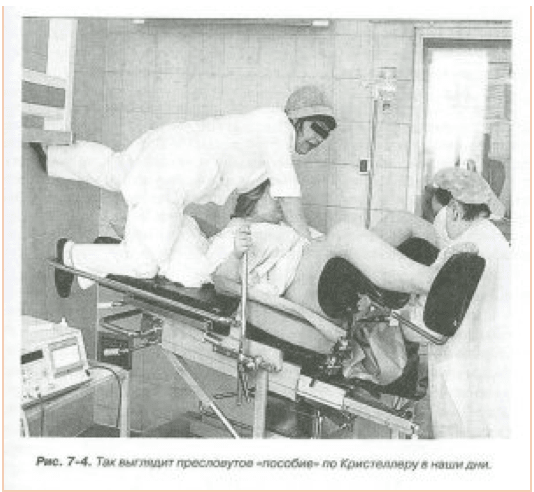 Рис. 7-4. Так выглядит пресловутое «пособие» по Кристеллеру в наши дни.